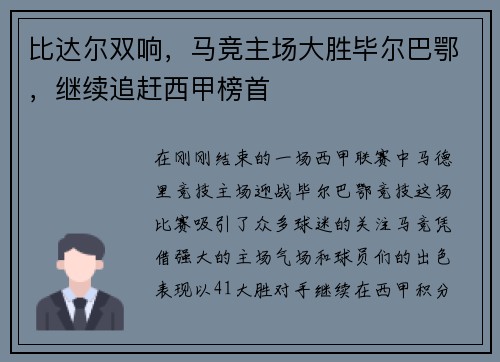 比达尔双响，马竞主场大胜毕尔巴鄂，继续追赶西甲榜首

在刚刚结束的一场西甲联赛中马德里竞技主场迎战毕尔巴鄂竞技这场比赛吸引了众多球迷的关注马竞凭借强大的主场气场和球员们的出色表现以41大胜对手继续在西甲积分